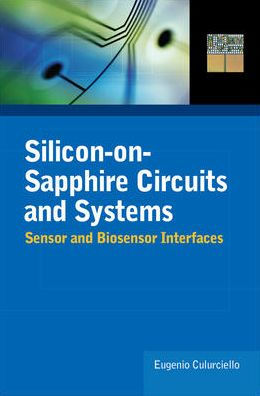 Silicon-on-Sapphire Circuits and Systems

Sensor and Biosensor Interfaces

Eugenio Culurciello